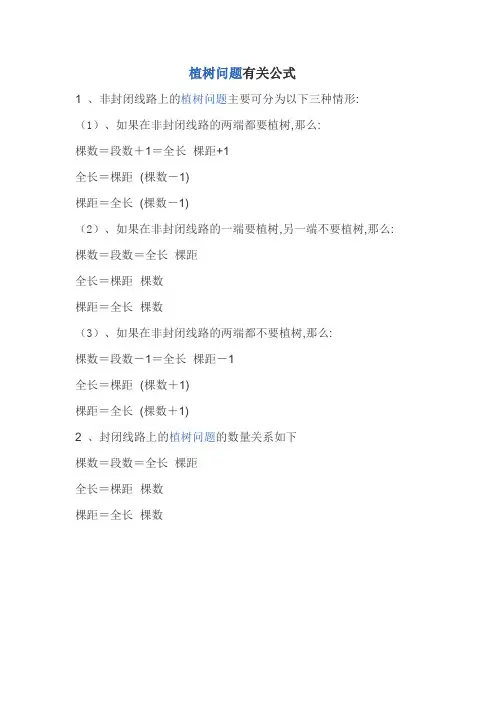 植树问题有关公式

1 、非封闭线路上的植树问题主要可分为以下三种情形:

（1）、如果在非封闭线路的两端都要植树,那么:

棵数＝段数＋1＝全长 棵距+1

全长＝棵距 (棵数－1)

棵距＝全长 (棵数－1)

（2）、如果在非封闭线路的一端要植树,另一端不要植树,那么:

棵数＝段数＝全长 棵距

全长＝棵距 棵数

棵距＝全长 棵数

（3）、如果在非封闭线路的两端都不要植树,那么:

棵数＝段数－1＝全长 棵距－1

全长＝棵距 (棵数＋1)

棵距＝全长 (棵数＋1)

2 、封闭线路上的植树问题的数量关系如下

棵数＝段数＝全长 棵距

全长＝棵距 棵数

棵距＝全长 棵数